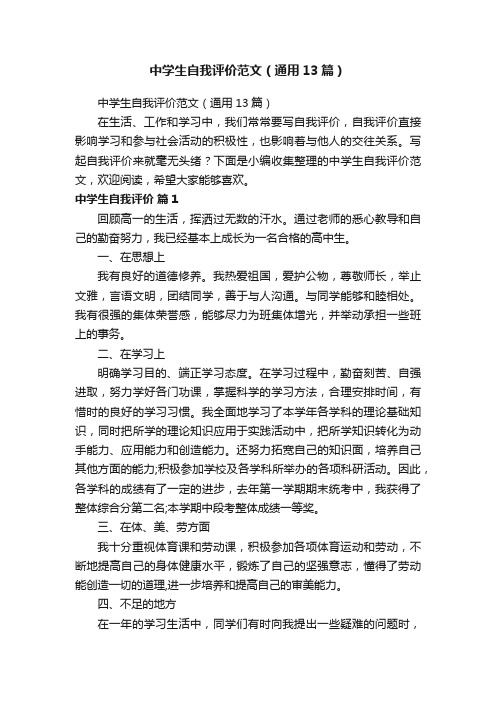 中学生自我评价范文（通用13篇）

中学生自我评价范文（通用13篇）

在生活、工作和学习中，我们常常要写自我评价，自我评价直接影响学习和参与社会活动的积极性，也影响着与他人的交往关系。写起自我评价来就毫无头绪？下面是小编收集整理的中学生自我评价范文，欢迎阅读，希望大家能够喜欢。

中学生自我评价 篇1

回顾高一的生活，挥洒过无数的汗水。通过老师的悉心教导和自己的勤奋努力，我已经基本上成长为一名合格的高中生。

一、在思想上

我有良好的道德修养。我热爱祖国，爱护公物，尊敬师长，举止文雅，言语文明，团结同学，善于与人沟通。与同学能够和睦相处。我有很强的集体荣誉感，能够尽力为班集体增光，并举动承担一些班上的事务。

二、在学习上

明确学习目的、端正学习态度。在学习过程中，勤奋刻苦、自强进取，努力学好各门功课，掌握科学的学习方法，合理安排时间，有惜时的良好的学习习惯。我全面地学习了本学年各学科的理论基础知识，同时把所学的理论知识应用于实践活动中，把所学知识转化为动手能力、应用能力和创造能力。还努力拓宽自己的知识面，培养自己其他方面的能力;积极参加学校及各学科所举办的各项科研活动。因此，各学科的成绩有了一定的进步，去年第一学期期末统考中，我获得了整体综合分第二名;本学期中段考整体成绩一等奖。

三、在体、美、劳方面

我十分重视体育课和劳动课，积极参加各项体育运动和劳动，不断地提高自己的身体健康水平，锻炼了自己的坚强意志，懂得了劳动能创造一切的道理,进一步培养和提高自己的审美能力。

四、不足的地方

在一年的学习生活中，同学们有时向我提出一些疑难的问题时，